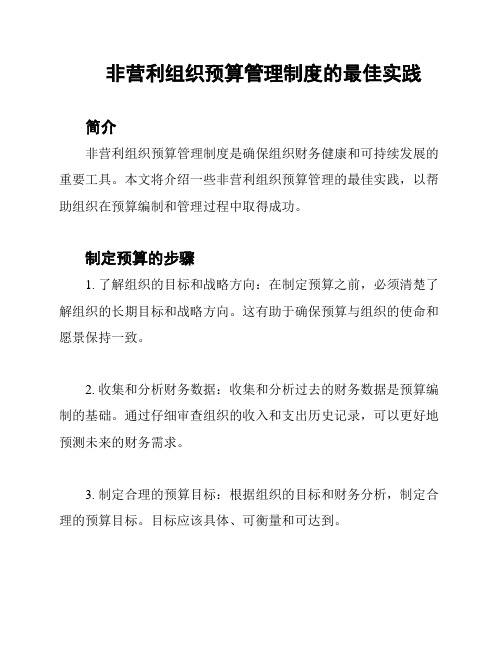 非营利组织预算管理制度的最佳实践

简介

非营利组织预算管理制度是确保组织财务健康和可持续发展的重要工具。本文将介绍一些非营利组织预算管理的最佳实践，以帮助组织在预算编制和管理过程中取得成功。

制定预算的步骤

1. 了解组织的目标和战略方向：在制定预算之前，必须清楚了解组织的长期目标和战略方向。这有助于确保预算与组织的使命和愿景保持一致。

2. 收集和分析财务数据：收集和分析过去的财务数据是预算编制的基础。通过仔细审查组织的收入和支出历史记录，可以更好地预测未来的财务需求。

3. 制定合理的预算目标：根据组织的目标和财务分析，制定合理的预算目标。目标应该具体、可衡量和可达到。